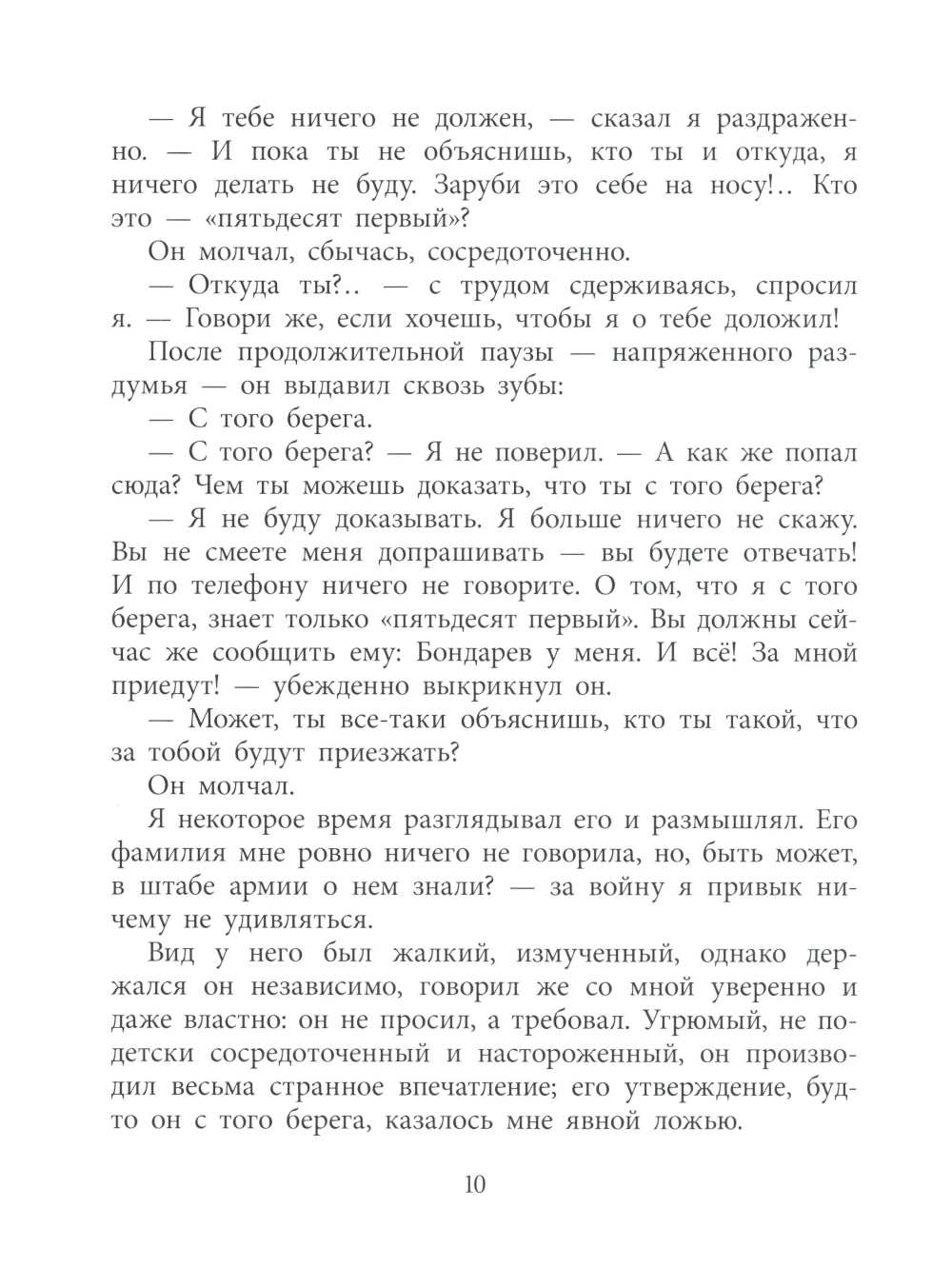 — Я тебе ничего не должен, — сказал я раздраженно. — И пока ты не объяснишь, кто ты и откуда, я ничего делать не буду. Заруби это себе на носу!.. Кто это — «пятьдесят первый»?

Он молчал, сбычась, сосредоточенно.

— Откуда ты?.. — с трудом сдерживаясь, спросил я. — Говори же, если хочешь, чтобы я о тебе доложил!

После продолжительной паузы — напряженного раздумья — он выдавил сквозь зубы:

— С того берега.

— С того берега? — Я не поверил. — А как же попал сюда? Чем ты можешь доказать, что ты с того берега?

— Я не буду доказывать. Я больше ничего не скажу. Вы не смеете меня допрашивать — вы будете отвечать! И по телефону ничего не говорите. О том, что я с того берега, знает только «пятьдесят первый». Вы должны сейчас же сообщить ему: Бондарев у меня. И всё! За мной приедут! — убежденно выкрикнул он.

— Может, ты все-таки объяснишь, кто ты такой, что за тобой будут приезжать?

Он молчал.

Я некоторое время разглядывал его и размышлял. Его фамилия мне ровно ничего не говорила, но, быть может, в штабе армии о нем знали? — за войну я привык ничему не удивляться.

Вид у него был жалкий, измученный, однако держался он независимо, говорил же со мной уверенно и даже властно: он не просил, а требовал. Угрюмый, не по-детски сосредоточенный и настороженный, он производил весьма странное впечатление; его утверждение, будто он с того берега, казалось мне явной ложью.

10